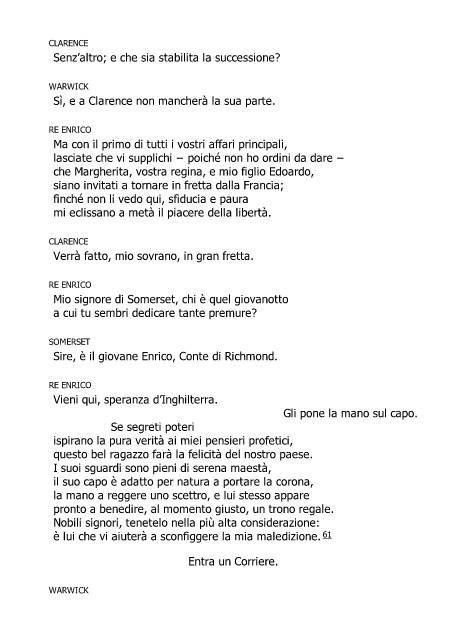 CLARENCE
Senz'altro; e che sia stabilita la successione?

WARWICK
Sì, e a Clarence non mancherà la sua parte.

RE ENRICO
Ma con il primo di tutti i vostri affari principali,
lasciate che vi supplichi – poiché non ho ordini da dare –
che Margherita, vostra regina, e mio figlio Edoardo,
siano invitati a tornare in fretta dalla Francia;
finché non li vedo qui, sfiducia e paura
mi eclissano a metà il piacere della libertà.

CLARENCE
Verrà fatto, mio sovrano, in gran fretta.

RE ENRICO
Mio signore di Somerset, chi è quel giovanotto
a cui tu sembri dedicare tante premure?

SOMERSET
Sire, è il giovane Enrico, Conte di Richmond.

RE ENRICO
Vieni qui, speranza d'Inghilterra.

Gli pone la mano sul capo.

Se segreti poteri
ispirano la pura verità ai miei pensieri profetici,
questo bel ragazzo farà la felicità del nostro paese.
I suoi sguardi sono pieni di serena maestà,
il suo capo è adatto per natura a portare la corona,
la mano a reggere uno scettro, e lui stesso appare
pronto a benedire, al momento giusto, un trono regale.
Nobili signori, tenetelo nella più alta considerazione:
è lui che vi aiuterà a sconfiggere la mia maledizione. 61

Entra un Corriere.

WARWICK